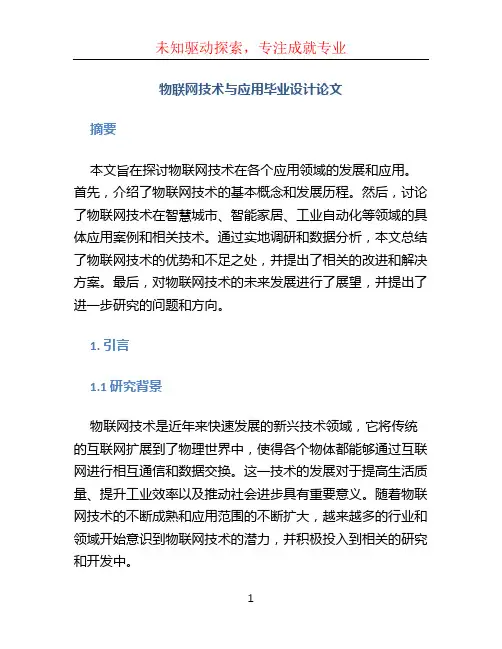 未知驱动探索，专注成就专业

物联网技术与应用毕业设计论文

摘要

本文旨在探讨物联网技术在各个应用领域的发展和应用。首先，介绍了物联网技术的基本概念和发展历程。然后，讨论了物联网技术在智慧城市、智能家居、工业自动化等领域的具体应用案例和相关技术。通过实地调研和数据分析，本文总结了物联网技术的优势和不足之处，并提出了相关的改进和解决方案。最后，对物联网技术的未来发展进行了展望，并提出了进一步研究的问题和方向。

1. 引言

1.1 研究背景

物联网技术是近年来快速发展的新兴技术领域，它将传统的互联网扩展到了物理世界中，使得各个物体都能够通过互联网进行相互通信和数据交换。这一技术的发展对于提高生活质量、提升工业效率以及推动社会进步具有重要意义。随着物联网技术的不断成熟和应用范围的不断扩大，越来越多的行业和领域开始意识到物联网技术的潜力，并积极投入到相关的研究和开发中。

1